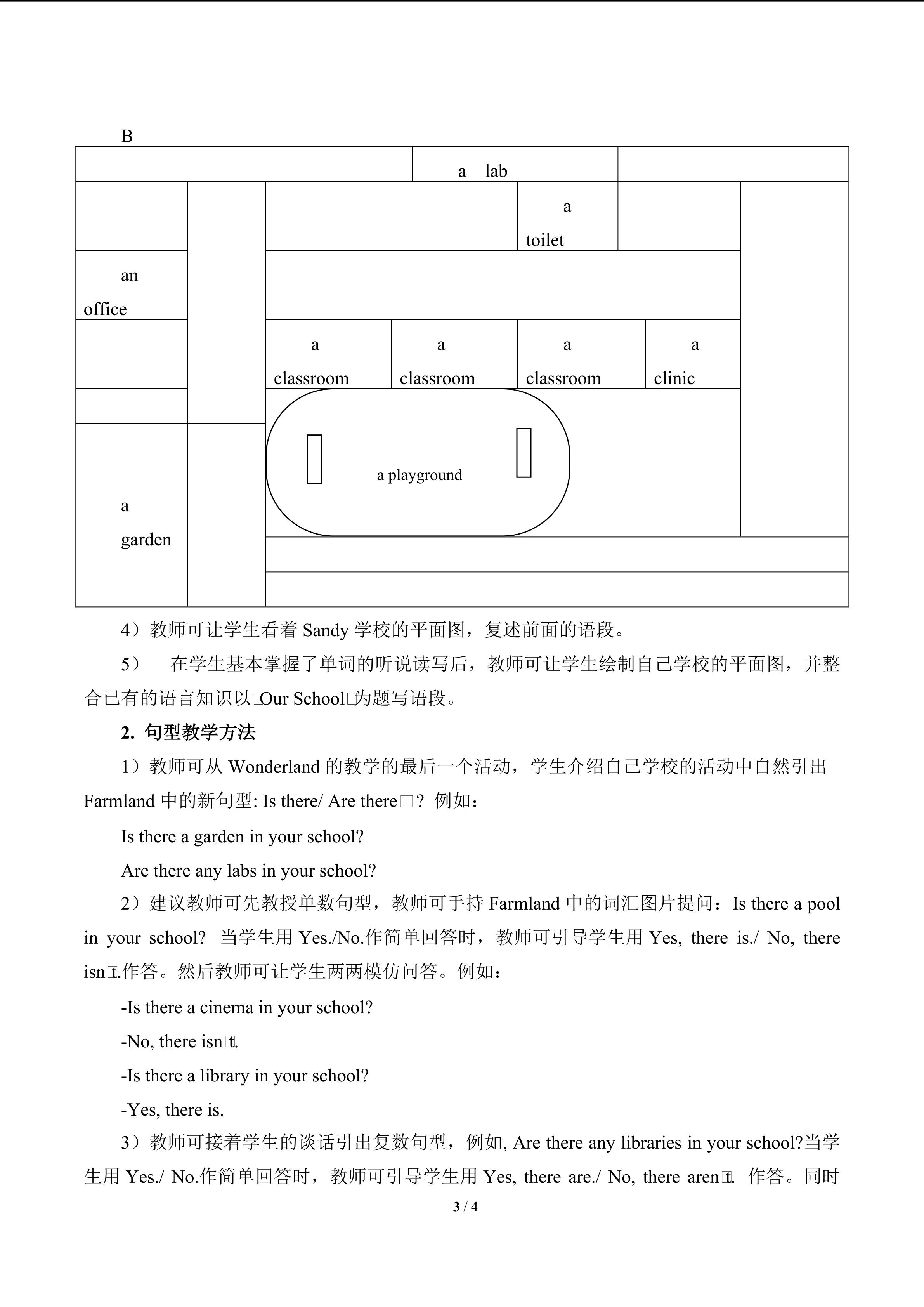 B

a lab

a toilet

an office

a classroom

a classroom

a classroom

a clinic

a playground

a garden

4）教师可让学生看着 Sandy 学校的平面图，复述前面的语段。

5） 在学生基本掌握了单词的听说读写后，教师可让学生绘制自己学校的平面图，并整合已有的语言知识以□Our School□为题写语段。

2. 句型教学方法

1）教师可从 Wonderland 的教学的最后一个活动，学生介绍自己学校的活动中自然引出 Farmland 中的新句型: Is there/ Are there□？例如：

Is there a garden in your school?

Are there any labs in your school?

2）建议教师可先教授单数句型，教师可手持 Farmland 中的词汇图片提问：Is there a pool in your school? 当学生用 Yes./No.作简单回答时，教师可引导学生用 Yes, there is./ No, there isn□t.作答。然后教师可让学生两两模仿问答。例如：

-Is there a cinema in your school?

-No, there isn□t.

-Is there a library in your school?

-Yes, there is.

3）教师可接着学生的谈话引出复数句型，例如, Are there any libraries in your school?当学生用 Yes./ No.作简单回答时，教师可引导学生用 Yes, there are./ No, there aren□t. 作答。同时

3 / 4